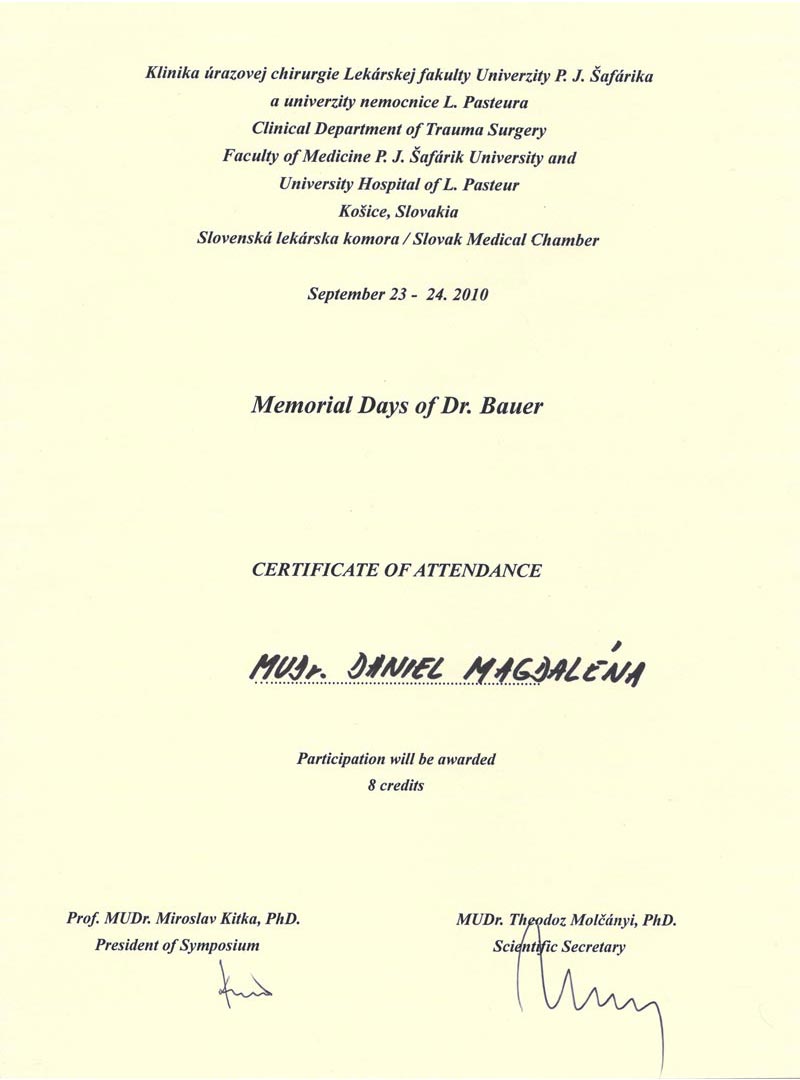 Klinika úrazovej chirurgie Lekárskej fakulty Univerzity P. J. Šafárika
a univerzity nemocnice L. Pasteura
Clinical Department of Trauma Surgery
Faculty of Medicine P. J. Šafárik University and
University Hospital of L. Pasteur
Košice, Slovakia
Slovenská lekárska komora / Slovak Medical Chamber

September 23 - 24. 2010

Memorial Days of Dr. Bauer

CERTIFICATE OF ATTENDANCE

MUDr. DANIEL MAGDALÉNA

Participation will be awarded
8 credits

Prof. MUDr. Miroslav Kitka, PhD.
President of Symposium

MUDr. Theodoz Molčányi, PhD.
Scientific Secretary